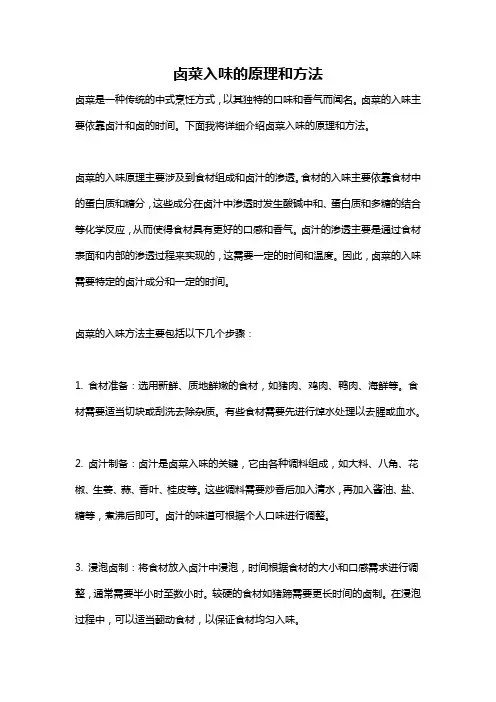 卤菜入味的原理和方法

卤菜是一种传统的中式烹饪方式，以其独特的口味和香气而闻名。卤菜的入味主要依靠卤汁和卤的时间。下面我将详细介绍卤菜入味的原理和方法。

卤菜的入味原理主要涉及到食材组成和卤汁的渗透。食材的入味主要依靠食材中的蛋白质和糖分，这些成分在卤汁中渗透时发生酸碱中和、蛋白质和多糖的结合等化学反应，从而使得食材具有更好的口感和香气。卤汁的渗透主要是通过食材表面和内部的渗透过程来实现的，这需要一定的时间和温度。因此，卤菜的入味需要特定的卤汁成分和一定的时间。

卤菜的入味方法主要包括以下几个步骤：

1. 食材准备：选用新鲜、质地鲜嫩的食材，如猪肉、鸡肉、鸭肉、海鲜等。食材需要适当切块或刮洗去除杂质。有些食材需要先进行焯水处理以去腥或血水。

2. 卤汁制备：卤汁是卤菜入味的关键，它由各种调料组成，如大料、八角、花椒、生姜、蒜、香叶、桂皮等。这些调料需要炒香后加入清水，再加入酱油、盐、糖等，煮沸后即可。卤汁的味道可根据个人口味进行调整。

3. 浸泡卤制：将食材放入卤汁中浸泡，时间根据食材的大小和口感需求进行调整，通常需要半小时至数小时。较硬的食材如猪蹄需要更长时间的卤制。在浸泡过程中，可以适当翻动食材，以保证食材均匀入味。